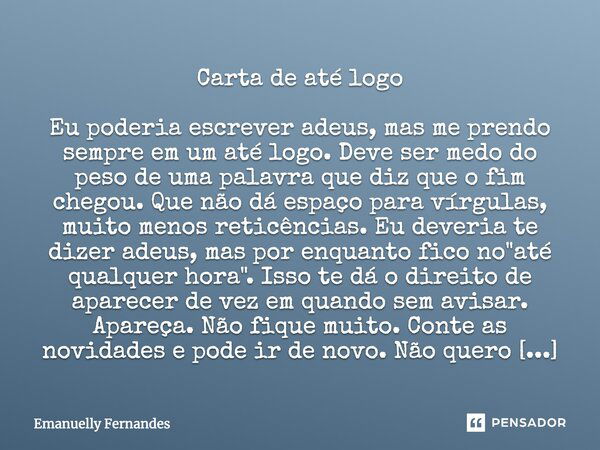 Carta de até logo

Eu poderia escrever adeus, mas me prendo sempre em um até logo. Deve ser medo do peso de uma palavra que diz que o fim chegou. Que não dá espaço para vírgulas, muito menos reticências. Eu deveria te dizer adeus, mas por enquanto fico no"até qualquer hora". Isso te dá o direito de aparecer de vez em quando sem avisar. Apareça. Não fique muito. Conte as novidades e pode ir de novo. Não quero [...]

Emanuelly Fernandes

PENSADOR